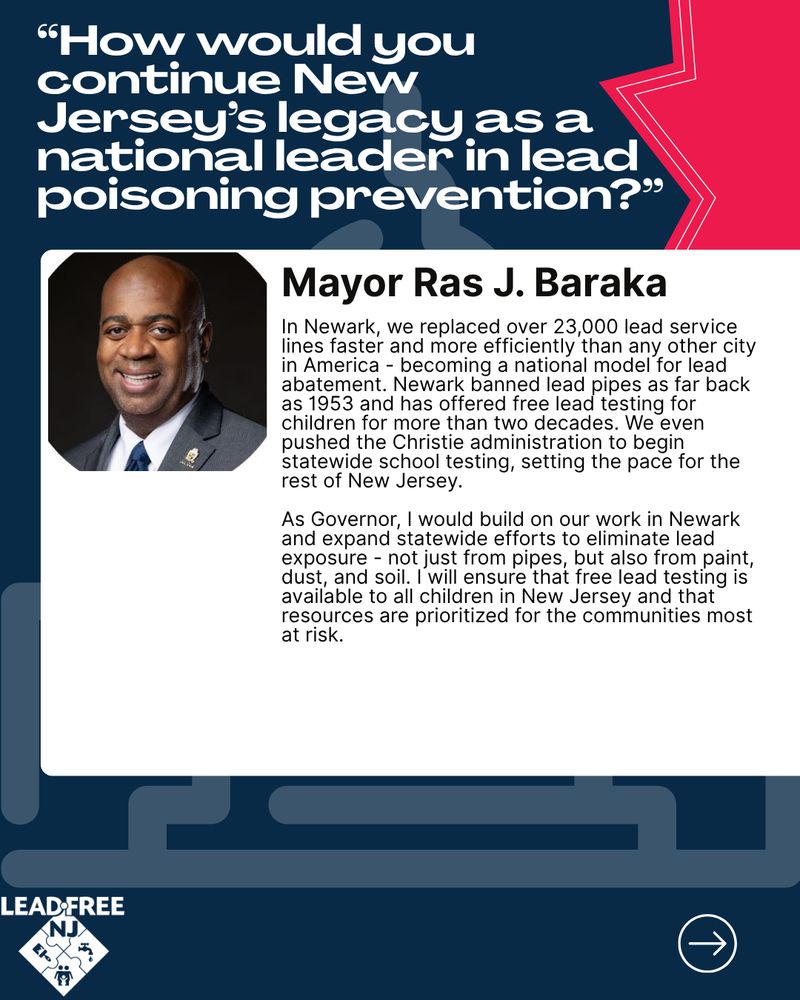 “How would you continue New Jersey’s legacy as a national leader in lead poisoning prevention?”

Mayor Ras J. Baraka

In Newark, we replaced over 23,000 lead service lines faster and more efficiently than any other city in America - becoming a national model for lead abatement. Newark banned lead pipes as far back as 1953 and has offered free lead testing for children for more than two decades. We even pushed the Christie administration to begin statewide school testing, setting the pace for the rest of New Jersey.

As Governor, I would build on our work in Newark and expand statewide efforts to eliminate lead exposure - not just from pipes, but also from paint, dust, and soil. I will ensure that free lead testing is available to all children in New Jersey and that resources are prioritized for the communities most at risk.

LEAD FREE NJ